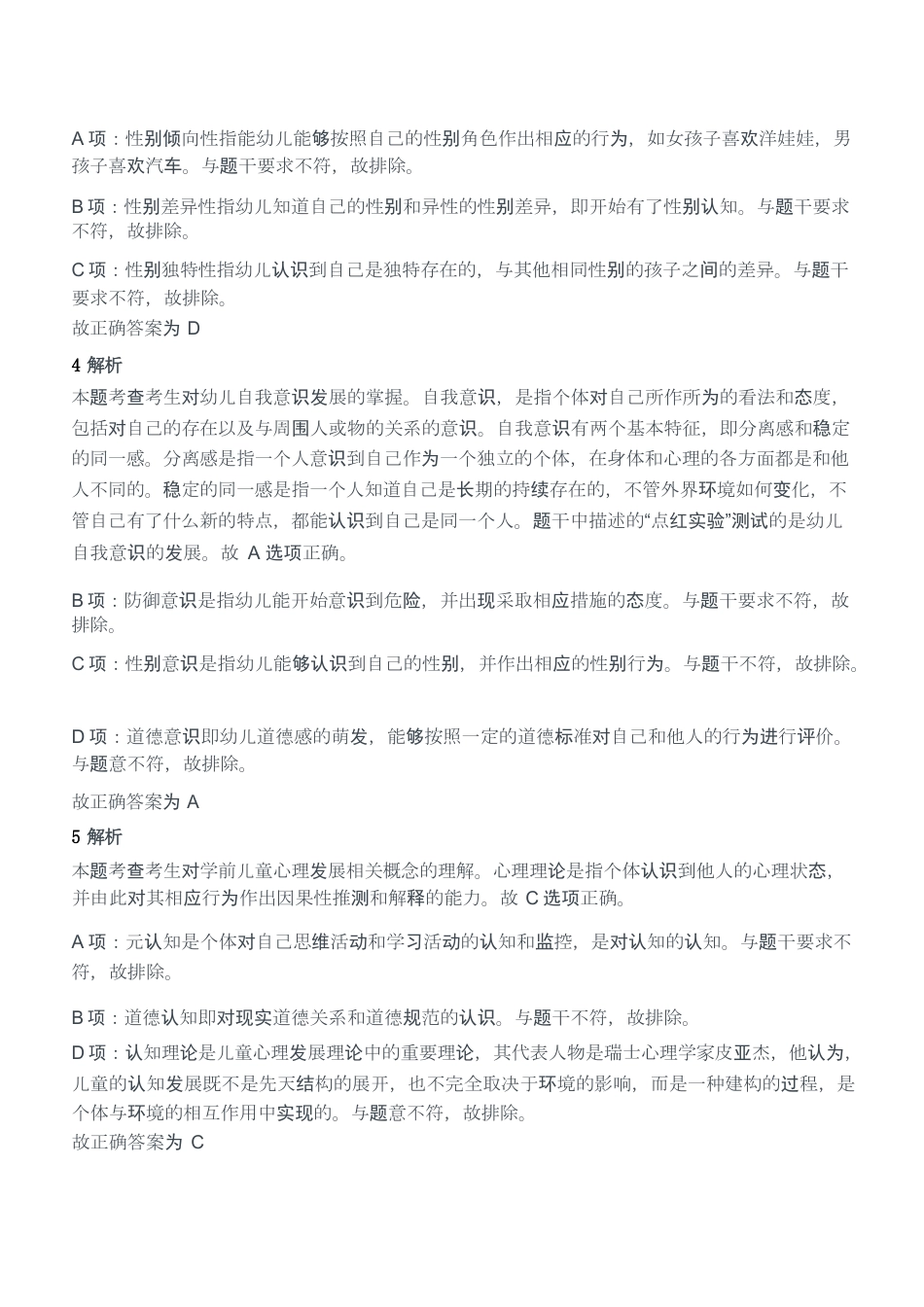 A 项：性别倾向性指能幼儿能够按照自己的性别角色作出相应的行为，如女孩子喜欢洋娃娃，男孩子喜欢汽车。与题干要求不符，故排除。

B 项：性别差异性指幼儿知道自己的性别和异性的性别差异，即开始有了性别认知。与题干要求不符，故排除。

C 项：性别独特性指幼儿认识到自己是独特存在的，与其他相同性别的孩子之间的差异。与题干要求不符，故排除。
故正确答案为 D

4 解析
本题考查考生对幼儿自我意识发展的掌握。自我意识，是指个体对自己所作所为的看法和态度，包括对自己的存在以及与周围人或物的关系的意识。自我意识有两个基本特征，即分离感和稳定的同一感。分离感是指一个人意识到自己作为一个独立的个体，在身体和心理的各方面都是和他人不同的。稳定的同一感是指一个人知道自己是长期的持续存在的，不管外界环境如何变化，不管自己有了什么新的特点，都能认识到自己是同一个人。题干中描述的“点红实验”测试的是幼儿自我意识的发展。故 A 选项正确。

B 项：防御意识是指幼儿能开始意识到危险，并出现采取相应措施的态度。与题干要求不符，故排除。

C 项：性别意识是指幼儿能够认识到自己的性别，并作出相应的性别行为。与题干不符，故排除。

D 项：道德意识即幼儿道德感的萌发，能够按照一定的道德标准对自己和他人的行为进行评价。与题意不符，故排除。

故正确答案为 A

5 解析
本题考查考生对学前儿童心理发展相关概念的理解。心理理论是指个体认识到他人的心理状态，并由此对其相应行为作出因果性推测和解释的能力。故 C 选项正确。

A 项：元认知是个体对自己思维活动和学习活动的认知和监控，是对认知的认知。与题干要求不符，故排除。

B 项：道德认知即对现实道德关系和道德规范的认识。与题干不符，故排除。

D 项：认知理论是儿童心理发展理论中的重要理论，其代表人物是瑞士心理学家皮亚杰，他认为，儿童的认知发展既不是先天结构的展开，也不完全取决于环境的影响，而是一种建构的过程，是个体与环境的相互作用中实现的。与题意不符，故排除。
故正确答案为 C